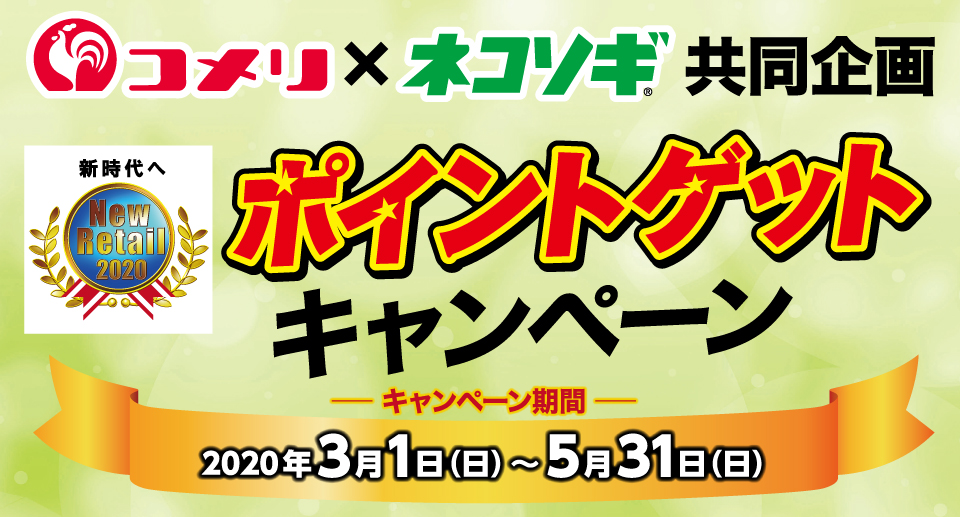 コメリ × ネコソギ® 共同企画

新時代へ
New Retail 2020

ポイントゲット
キャンペーン

— キャンペーン期間 —
2020年3月1日(日)～5月31日(日)